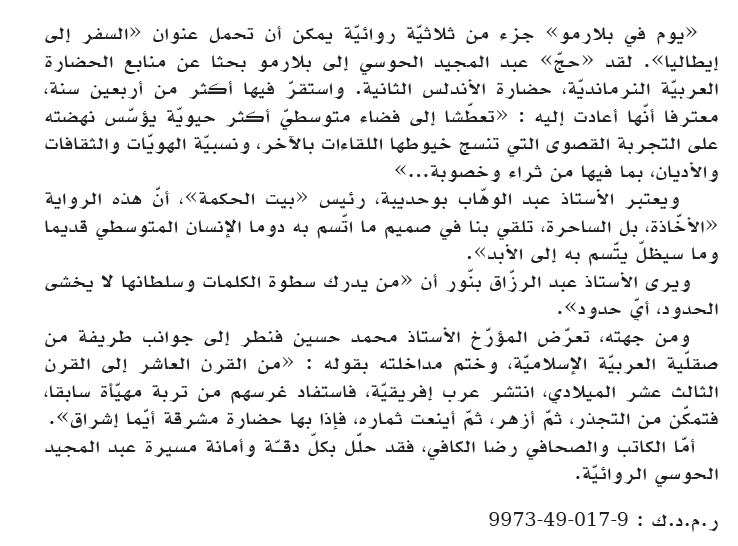 «يوم في بلارمو» جزء من ثلاثيّة روائيّة يمكن أن تحمل عنوان «السفر إلى إيطاليا». لقد «حجّ» عبد المجيد الحوسي إلى بلارمو بحثا عن منابع الحضارة العربيّة النرمانديّة، حضارة الأندلس الثانية. واستقرّ فيها أكثر من أربعين سنة، معترفا أنّها أعادت إليه : «تعطّشا إلى فضاء متوسطيّ أكثر حيويّة يؤسّس نهضته على التجربة القصوى التي تنسج خيوطها اللقاءات بالآخر، ونسبيّة الهويّات والثقافات والأديان، بما فيها من ثراء وخصوبة...»

ويعتبر الأستاذ عبد الوهّاب بوحديبة، رئيس «بيت الحكمة»، أنّ هذه الرواية «الأخّاذة، بل الساحرة، تلقي بنا في صميم ما اتّسم به دوما الإنسان المتوسطي قديما وما سيظلّ يتّسم به إلى الأبد».

ويرى الأستاذ عبد الرزّاق بنّور أن «من يدرك سطوة الكلمات وسلطانها لا يخشى الحدود، أيّ حدود».

ومن جهته، تعرّض المؤرّخ الأستاذ محمد حسين فنطر إلى جوانب طريفة من صقلّية العربيّة الإسلاميّة، وختم مداخلته بقوله : «من القرن العاشر إلى القرن الثالث عشر الميلادي، انتشر عرب إفريقيّة، فاستفاد غرسهم من تربة مهيّأة سابقا، فتمكّن من التجذر، ثمّ أزهر، ثمّ أينعت ثماره، فإذا بها حضارة مشرقة أيّما إشراق».

أمّا الكاتب والصحافي رضا الكافي، فقد حلّل بكلّ دقّة وأمانة مسيرة عبد المجيد الحوسي الروائيّة.

ر.م.د.ك : 9973-49-017-9